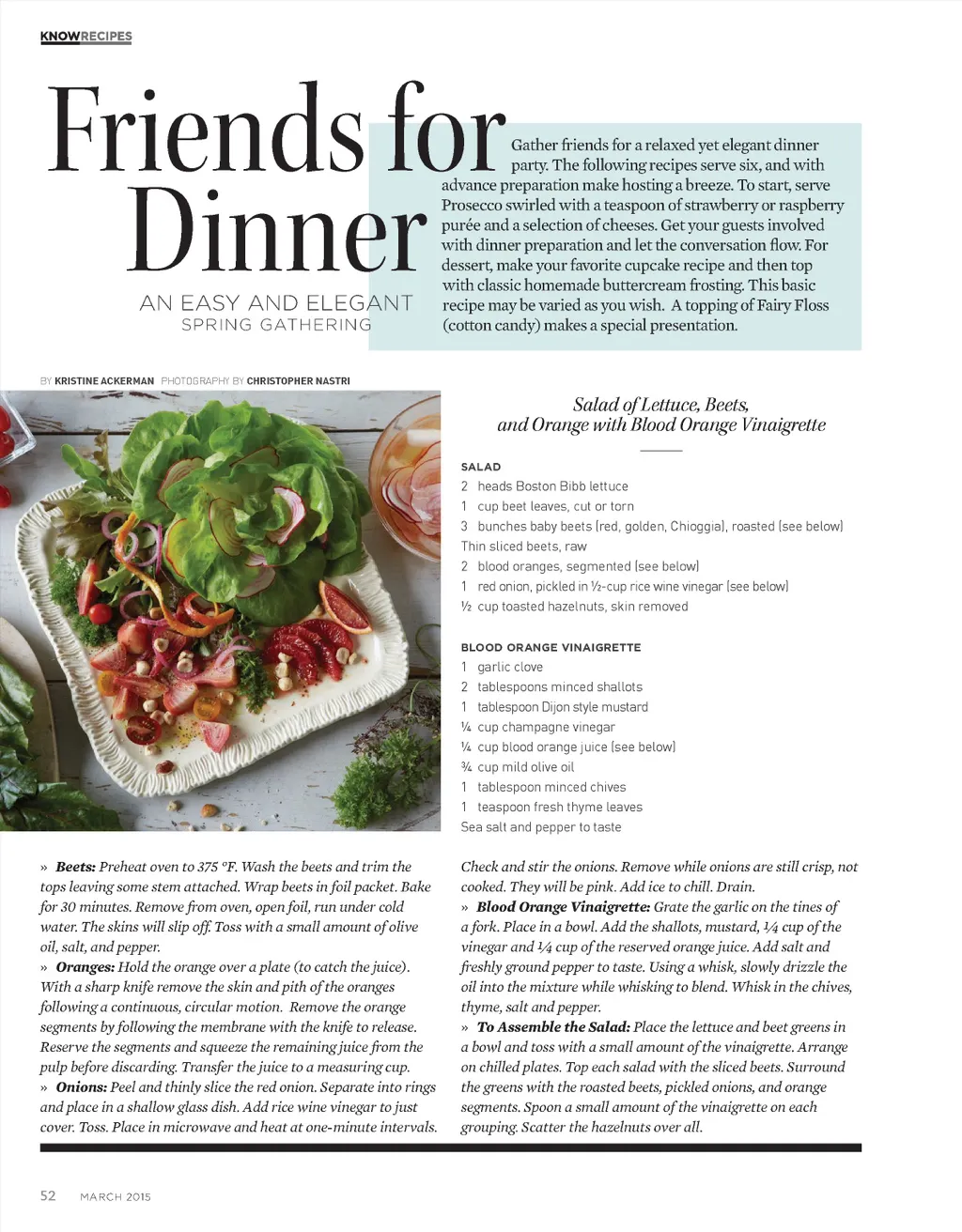 KNOWRECIPES

Friends for Dinner

AN EASY AND ELEGANT
SPRING GATHERING

Gather friends for a relaxed yet elegant dinner party. The following recipes serve six, and with advance preparation make hosting a breeze. To start, serve Prosecco swirled with a teaspoon of strawberry or raspberry purée and a selection of cheeses. Get your guests involved with dinner preparation and let the conversation flow. For dessert, make your favorite cupcake recipe and then top with classic homemade buttercream frosting. This basic recipe may be varied as you wish. A topping of Fairy Floss (cotton candy) makes a special presentation.

BY KRISTINE ACKERMAN PHOTOGRAPHY BY CHRISTOPHER NASTRI

Salad of Lettuce, Beets, and Orange with Blood Orange Vinaigrette

SALAD
2 heads Boston Bibb lettuce
1 cup beet leaves, cut or torn
3 bunches baby beets (red, golden, Chioggia), roasted (see below)
Thin sliced beets, raw
2 blood oranges, segmented (see below)
1 red onion, pickled in ½-cup rice wine vinegar (see below)
½ cup toasted hazelnuts, skin removed

BLOOD ORANGE VINAIGRETTE
1 garlic clove
2 tablespoons minced shallots
1 tablespoon Dijon style mustard
¼ cup champagne vinegar
¼ cup blood orange juice (see below)
¾ cup mild olive oil
1 tablespoon minced chives
1 teaspoon fresh thyme leaves
Sea salt and pepper to taste

» Beets: Preheat oven to 375 °F. Wash the beets and trim the tops leaving some stem attached. Wrap beets in foil packet. Bake for 30 minutes. Remove from oven, open foil, run under cold water. The skins will slip off. Toss with a small amount of olive oil, salt, and pepper.
» Oranges: Hold the orange over a plate (to catch the juice). With a sharp knife remove the skin and pith of the oranges following a continuous, circular motion. Remove the orange segments by following the membrane with the knife to release. Reserve the segments and squeeze the remaining juice from the pulp before discarding. Transfer the juice to a measuring cup.
» Onions: Peel and thinly slice the red onion. Separate into rings and place in a shallow glass dish. Add rice wine vinegar to just cover. Toss. Place in microwave and heat at one-minute intervals. Check and stir the onions. Remove while onions are still crisp, not cooked. They will be pink. Add ice to chill. Drain.
» Blood Orange Vinaigrette: Grate the garlic on the tines of a fork. Place in a bowl. Add the shallots, mustard, ¼ cup of the vinegar and ¼ cup of the reserved orange juice. Add salt and freshly ground pepper to taste. Using a whisk, slowly drizzle the oil into the mixture while whisking to blend. Whisk in the chives, thyme, salt and pepper.
» To Assemble the Salad: Place the lettuce and beet greens in a bowl and toss with a small amount of the vinaigrette. Arrange on chilled plates. Top each salad with the sliced beets. Surround the greens with the roasted beets, pickled onions, and orange segments. Spoon a small amount of the vinaigrette on each grouping. Scatter the hazelnuts over all.

52 MARCH 2015